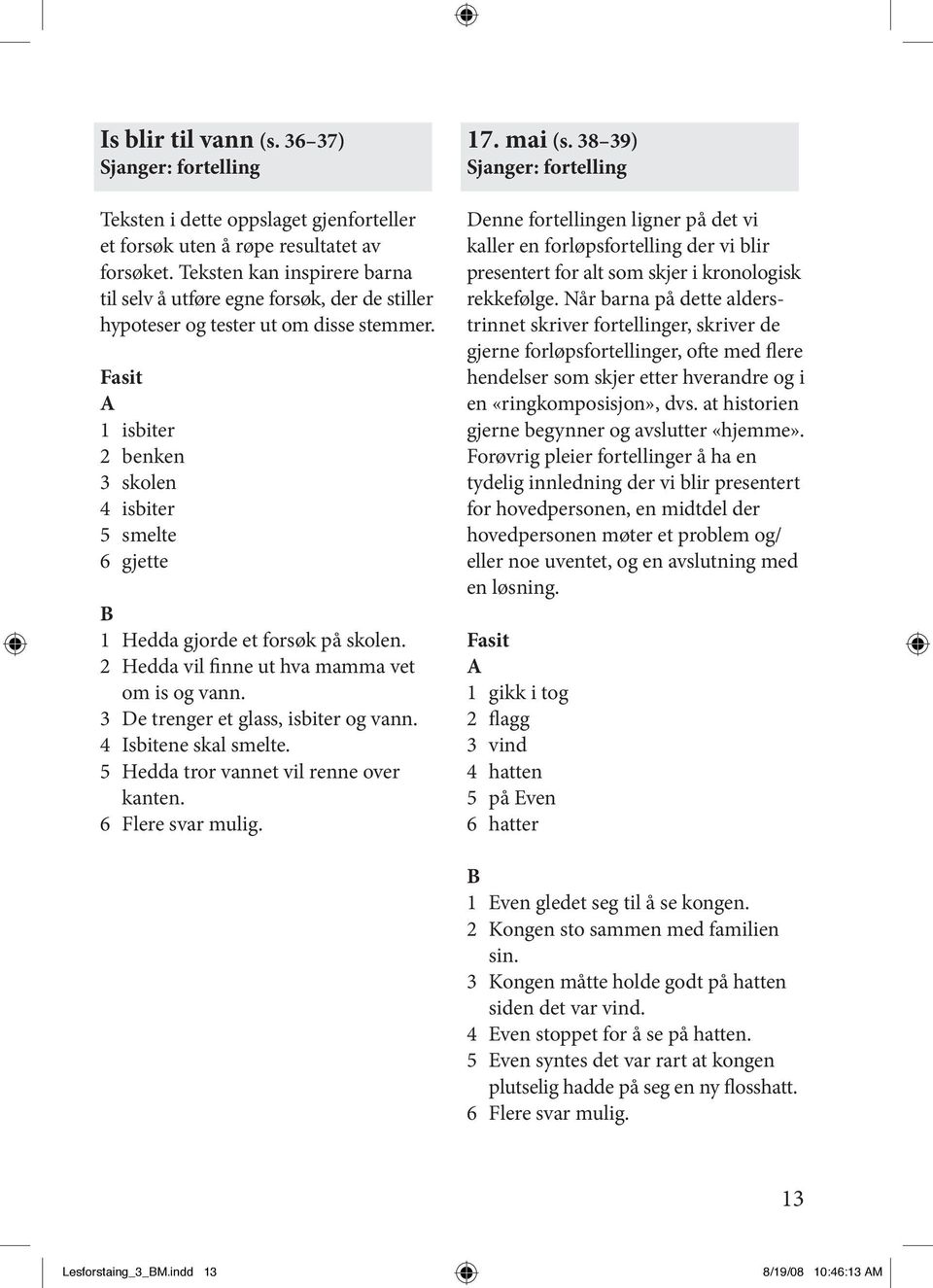 Is blir til vann (s. 36–37)
Sjanger: fortelling

Teksten i dette oppslaget gjenforteller et forsøk uten å røpe resultatet av forsøket. Teksten kan inspirere barna til selv å utføre egne forsøk, der de stiller hypoteser og tester ut om disse stemmer.

Fasit
A
1 isbiter
2 benken
3 skolen
4 isbiter
5 smelte
6 gjette

B
1 Hedda gjorde et forsøk på skolen.
2 Hedda vil finne ut hva mamma vet om is og vann.
3 De trenger et glass, isbiter og vann.
4 Isbitene skal smelte.
5 Hedda tror vannet vil renne over kanten.
6 Flere svar mulig.

17. mai (s. 38–39)
Sjanger: fortelling

Denne fortellingen ligner på det vi kaller en forløpsfortelling der vi blir presentert for alt som skjer i kronologisk rekkefølge. Når barna på dette alderstrinnet skriver fortellinger, skriver de gjerne forløpsfortellinger, ofte med flere hendelser som skjer etter hverandre og i en «ringkomposisjon», dvs. at historien gjerne begynner og avslutter «hjemme». Forøvrig pleier fortellinger å ha en tydelig innledning der vi blir presentert for hovedpersonen, en midtdel der hovedpersonen møter et problem og/ eller noe uventet, og en avslutning med en løsning.

Fasit
A
1 gikk i tog
2 flagg
3 vind
4 hatten
5 på Even
6 hatter

B
1 Even gledet seg til å se kongen.
2 Kongen sto sammen med familien sin.
3 Kongen måtte holde godt på hatten siden det var vind.
4 Even stoppet for å se på hatten.
5 Even syntes det var rart at kongen plutselig hadde på seg en ny flosshatt.
6 Flere svar mulig.

13

Lesforstaing_3_BM.indd 13
8/19/08 10:46:13 AM